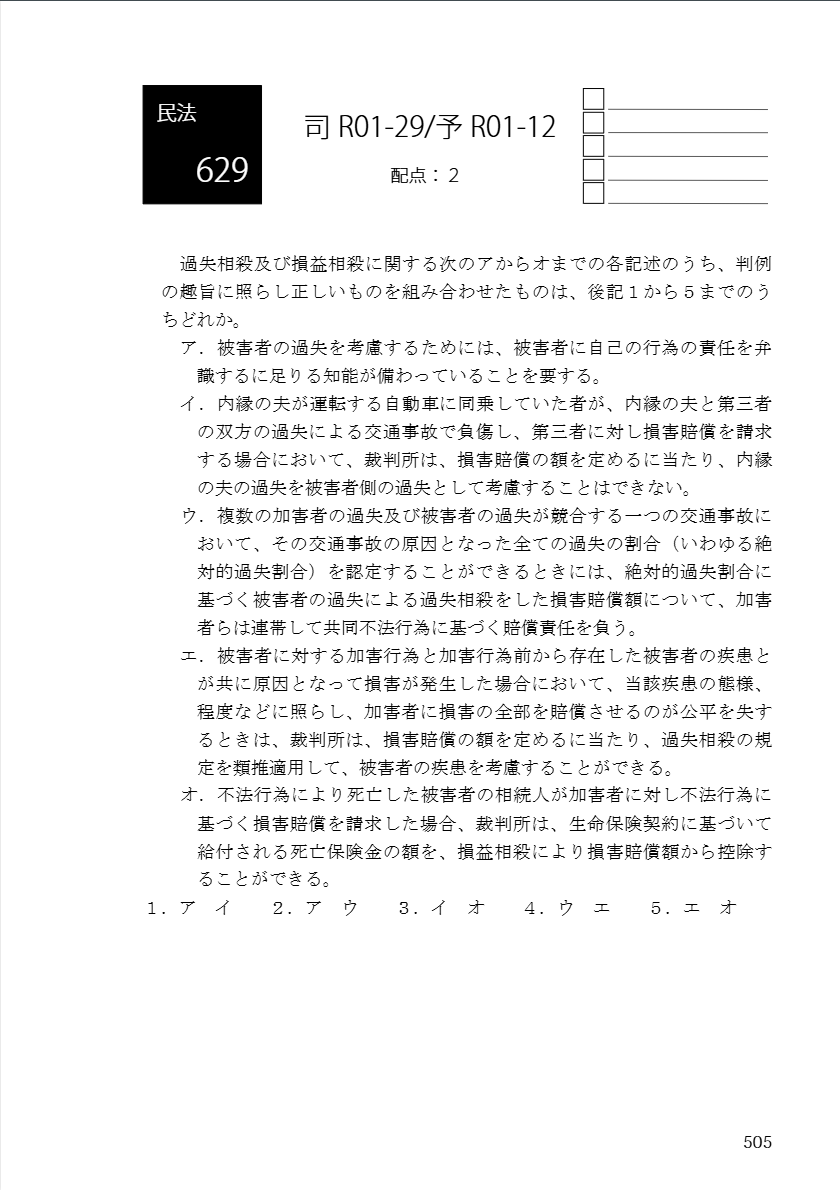 民法

629

司 R01-29/予 R01-12

配点：2

過失相殺及び損益相殺に関する次のアからオまでの各記述のうち、判例の趣旨に照らし正しいものを組み合わせたものは、後記１から５までのうちどれか。

ア．被害者の過失を考慮するためには、被害者に自己の行為の責任を弁識するに足りる知能が備わっていることを要する。

イ．内縁の夫が運転する自動車に同乗していた者が、内縁の夫と第三者の双方の過失による交通事故で負傷し、第三者に対し損害賠償を請求する場合において、裁判所は、損害賠償の額を定めるに当たり、内縁の夫の過失を被害者側の過失として考慮することはできない。

ウ．複数の加害者の過失及び被害者の過失が競合する一つの交通事故において、その交通事故の原因となった全ての過失の割合（いわゆる絶対的過失割合）を認定することができるときには、絶対的過失割合に基づく被害者の過失による過失相殺をした損害賠償額について、加害者らは連帯して共同不法行為に基づく賠償責任を負う。

エ．被害者に対する加害行為と加害行為前から存在した被害者の疾患とが共に原因となって損害が発生した場合において、当該疾患の態様、程度などに照らし、加害者に損害の全部を賠償させるのが公平を失するときは、裁判所は、損害賠償の額を定めるに当たり、過失相殺の規定を類推適用して、被害者の疾患を考慮することができる。

オ．不法行為により死亡した被害者の相続人が加害者に対し不法行為に基づく損害賠償を請求した場合、裁判所は、生命保険契約に基づいて給付される死亡保険金の額を、損益相殺により損害賠償額から控除することができる。

１．ア　イ　　２．ア　ウ　　３．イ　オ　　４．ウ　エ　　５．エ　オ

505